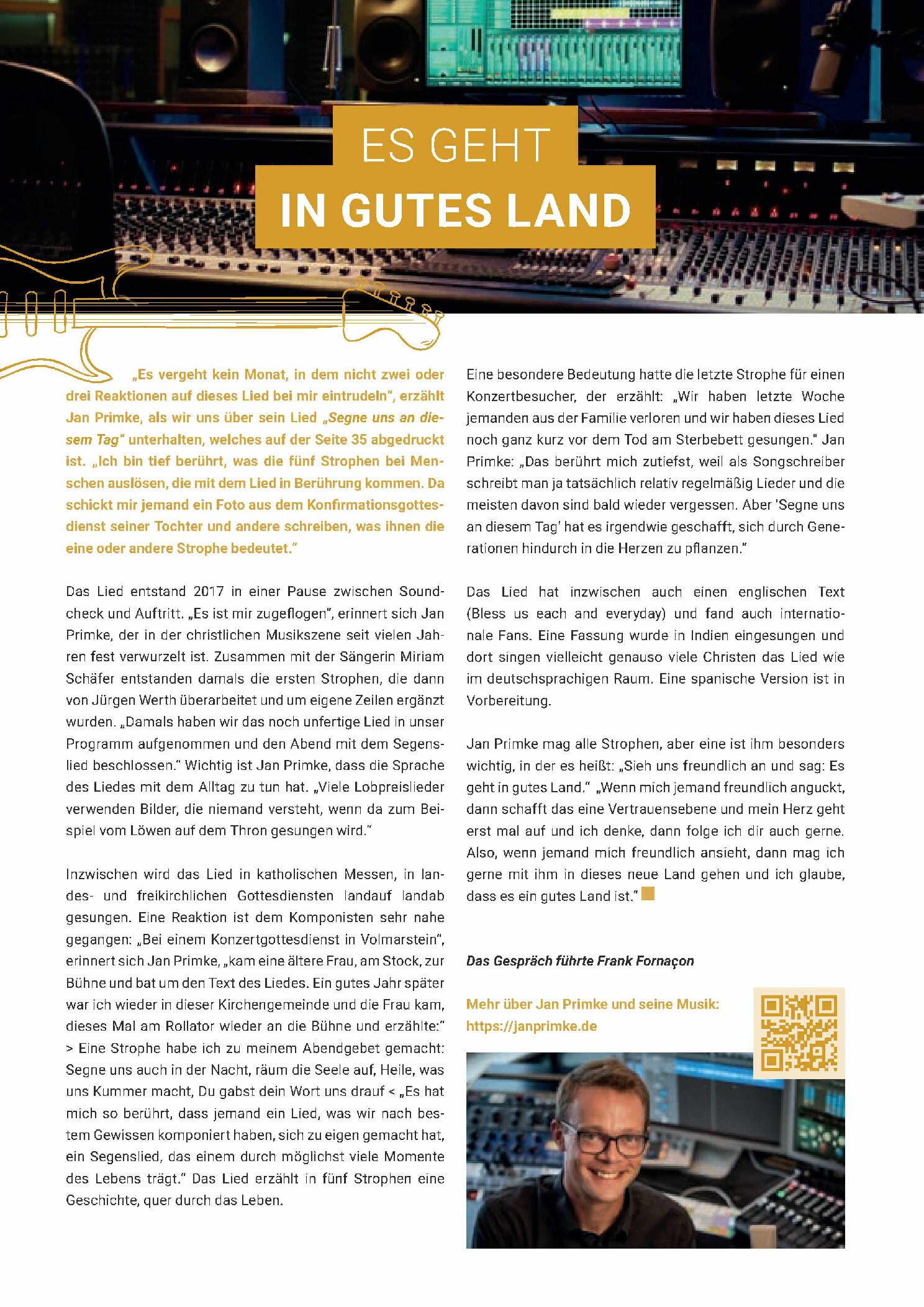 ES GEHT
IN GUTES LAND

„Es vergeht kein Monat, in dem nicht zwei oder drei Reaktionen auf dieses Lied bei mir eintrudeln", erzählt Jan Primke, als wir uns über sein Lied „Segne uns an diesem Tag" unterhalten, welches auf der Seite 35 abgedruckt ist. „Ich bin tief berührt, was die fünf Strophen bei Menschen auslösen, die mit dem Lied in Berührung kommen. Da schickt mir jemand ein Foto aus dem Konfirmationsgottesdienst seiner Tochter und andere schreiben, was ihnen die eine oder andere Strophe bedeutet."

Das Lied entstand 2017 in einer Pause zwischen Soundcheck und Auftritt. „Es ist mir zugeflogen", erinnert sich Jan Primke, der in der christlichen Musikszene seit vielen Jahren fest verwurzelt ist. Zusammen mit der Sängerin Miriam Schäfer entstanden damals die ersten Strophen, die dann von Jürgen Werth überarbeitet und um eigene Zeilen ergänzt wurden. „Damals haben wir das noch unfertige Lied in unser Programm aufgenommen und den Abend mit dem Segenslied beschlossen." Wichtig ist Jan Primke, dass die Sprache des Liedes mit dem Alltag zu tun hat. „Viele Lobpreislieder verwenden Bilder, die niemand versteht, wenn da zum Beispiel vom Löwen auf dem Thron gesungen wird."

Inzwischen wird das Lied in katholischen Messen, in landes- und freikirchlichen Gottesdiensten landauf landab gesungen. Eine Reaktion ist dem Komponisten sehr nahe gegangen: „Bei einem Konzertgottesdienst in Volmarstein", erinnert sich Jan Primke, „kam eine ältere Frau, am Stock, zur Bühne und bat um den Text des Liedes. Ein gutes Jahr später war ich wieder in dieser Kirchengemeinde und die Frau kam, dieses Mal am Rollator wieder an die Bühne und erzählte:" > Eine Strophe habe ich zu meinem Abendgebet gemacht: Segne uns auch in der Nacht, räum die Seele auf, Heile, was uns Kummer macht, Du gabst dein Wort uns drauf < „Es hat mich so berührt, dass jemand ein Lied, was wir nach bestem Gewissen komponiert haben, sich zu eigen gemacht hat, ein Segenslied, das einem durch möglichst viele Momente des Lebens trägt." Das Lied erzählt in fünf Strophen eine Geschichte, quer durch das Leben.

Eine besondere Bedeutung hatte die letzte Strophe für einen Konzertbesucher, der erzählt: „Wir haben letzte Woche jemanden aus der Familie verloren und wir haben dieses Lied noch ganz kurz vor dem Tod am Sterbebett gesungen." Jan Primke: „Das berührt mich zutiefst, weil als Songschreiber schreibt man ja tatsächlich relativ regelmäßig Lieder und die meisten davon sind bald wieder vergessen. Aber 'Segne uns an diesem Tag' hat es irgendwie geschafft, sich durch Generationen hindurch in die Herzen zu pflanzen."

Das Lied hat inzwischen auch einen englischen Text (Bless us each and everyday) und fand auch internationale Fans. Eine Fassung wurde in Indien eingesungen und dort singen vielleicht genauso viele Christen das Lied wie im deutschsprachigen Raum. Eine spanische Version ist in Vorbereitung.

Jan Primke mag alle Strophen, aber eine ist ihm besonders wichtig, in der es heißt: „Sieh uns freundlich an und sag: Es geht in gutes Land." „Wenn mich jemand freundlich anguckt, dann schafft das eine Vertrauensebene und mein Herz geht erst mal auf und ich denke, dann folge ich dir auch gerne. Also, wenn jemand mich freundlich ansieht, dann mag ich gerne mit ihm in dieses neue Land gehen und ich glaube, dass es ein gutes Land ist."

Das Gespräch führte Frank Fornaçon

Mehr über Jan Primke und seine Musik:
https://janprimke.de